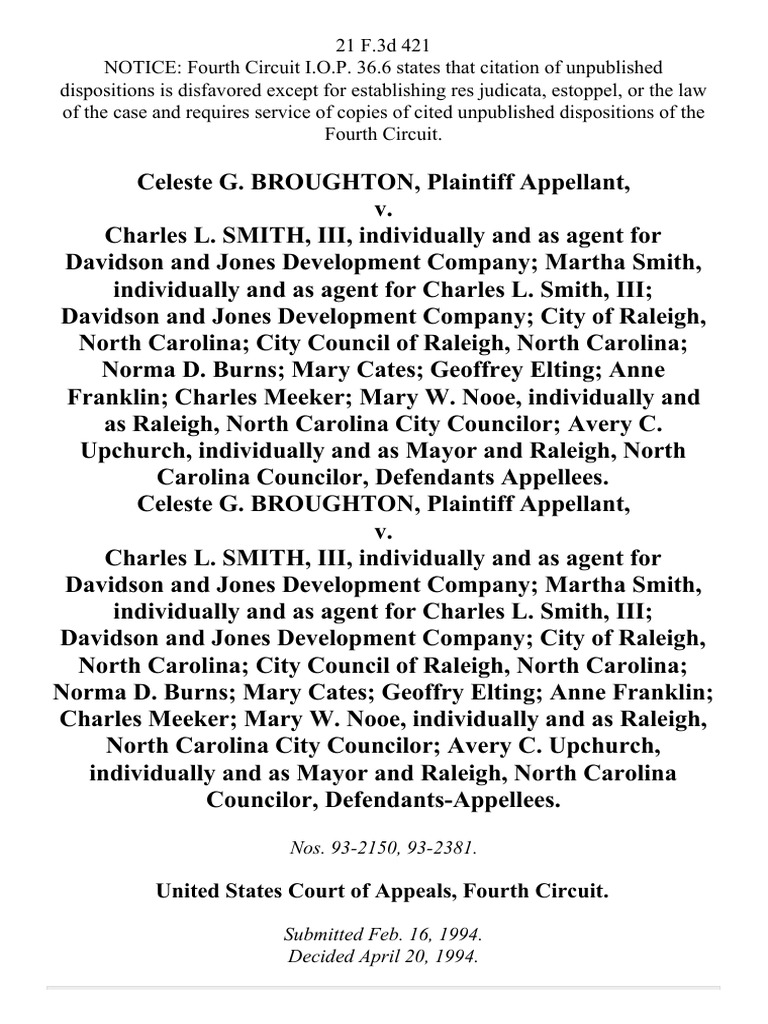 21 F.3d 421
NOTICE: Fourth Circuit I.O.P. 36.6 states that citation of unpublished dispositions is disfavored except for establishing res judicata, estoppel, or the law of the case and requires service of copies of cited unpublished dispositions of the Fourth Circuit.

Celeste G. BROUGHTON, Plaintiff Appellant,
v.
Charles L. SMITH, III, individually and as agent for Davidson and Jones Development Company; Martha Smith, individually and as agent for Charles L. Smith, III; Davidson and Jones Development Company; City of Raleigh, North Carolina; City Council of Raleigh, North Carolina; Norma D. Burns; Mary Cates; Geoffrey Elting; Anne Franklin; Charles Meeker; Mary W. Nooe, individually and as Raleigh, North Carolina City Councilor; Avery C. Upchurch, individually and as Mayor and Raleigh, North Carolina Councilor, Defendants Appellees.
Celeste G. BROUGHTON, Plaintiff Appellant,
v.
Charles L. SMITH, III, individually and as agent for Davidson and Jones Development Company; Martha Smith, individually and as agent for Charles L. Smith, III; Davidson and Jones Development Company; City of Raleigh, North Carolina; City Council of Raleigh, North Carolina; Norma D. Burns; Mary Cates; Geoffry Elting; Anne Franklin; Charles Meeker; Mary W. Nooe, individually and as Raleigh, North Carolina City Councilor; Avery C. Upchurch, individually and as Mayor and Raleigh, North Carolina Councilor, Defendants-Appellees.

Nos. 93-2150, 93-2381.

United States Court of Appeals, Fourth Circuit.

Submitted Feb. 16, 1994.
Decided April 20, 1994.